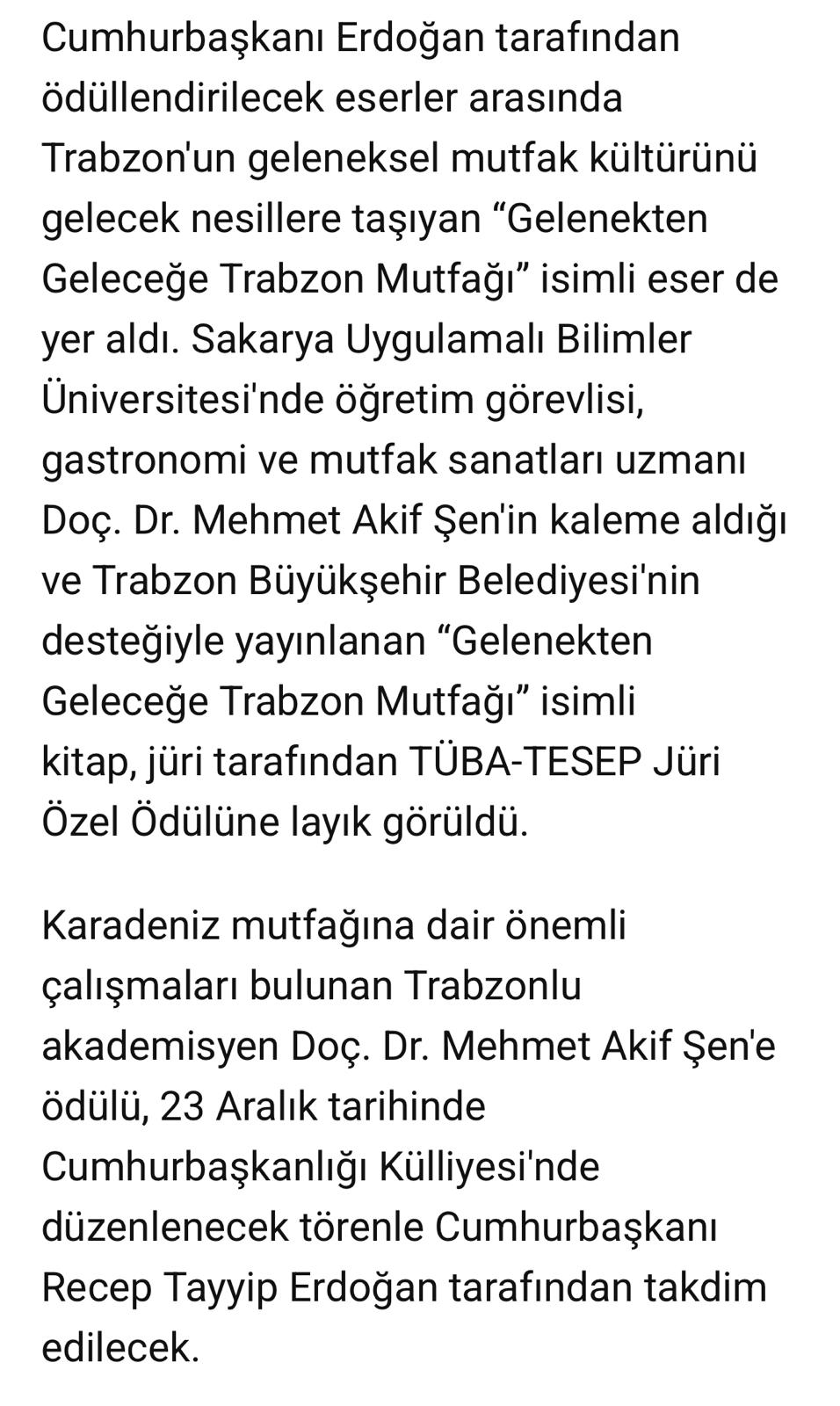 Cumhurbaşkanı Erdoğan tarafından ödüllendirilecek eserler arasında Trabzon'un geleneksel mutfak kültürünü gelecek nesillere taşıyan “Gelenekten Geleceğe Trabzon Mutfağı” isimli eser de yer aldı. Sakarya Uygulamalı Bilimler Üniversitesi'nde öğretim görevlisi, gastronomi ve mutfak sanatları uzmanı Doç. Dr. Mehmet Akif Şen'in kaleme aldığı ve Trabzon Büyükşehir Belediyesi'nin desteğiyle yayınlanan “Gelenekten Geleceğe Trabzon Mutfağı” isimli kitap, jüri tarafından TÜBA-TESEP Jüri Özel Ödülüne layık görüldü.

Karadeniz mutfağına dair önemli çalışmaları bulunan Trabzonlu akademisyen Doç. Dr. Mehmet Akif Şen'e ödülü, 23 Aralık tarihinde Cumhurbaşkanlığı Külliyesi'nde düzenlenecek törenle Cumhurbaşkanı Recep Tayyip Erdoğan tarafından takdim edilecek.